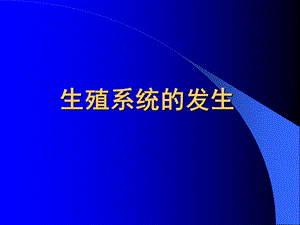 生殖系统的发生